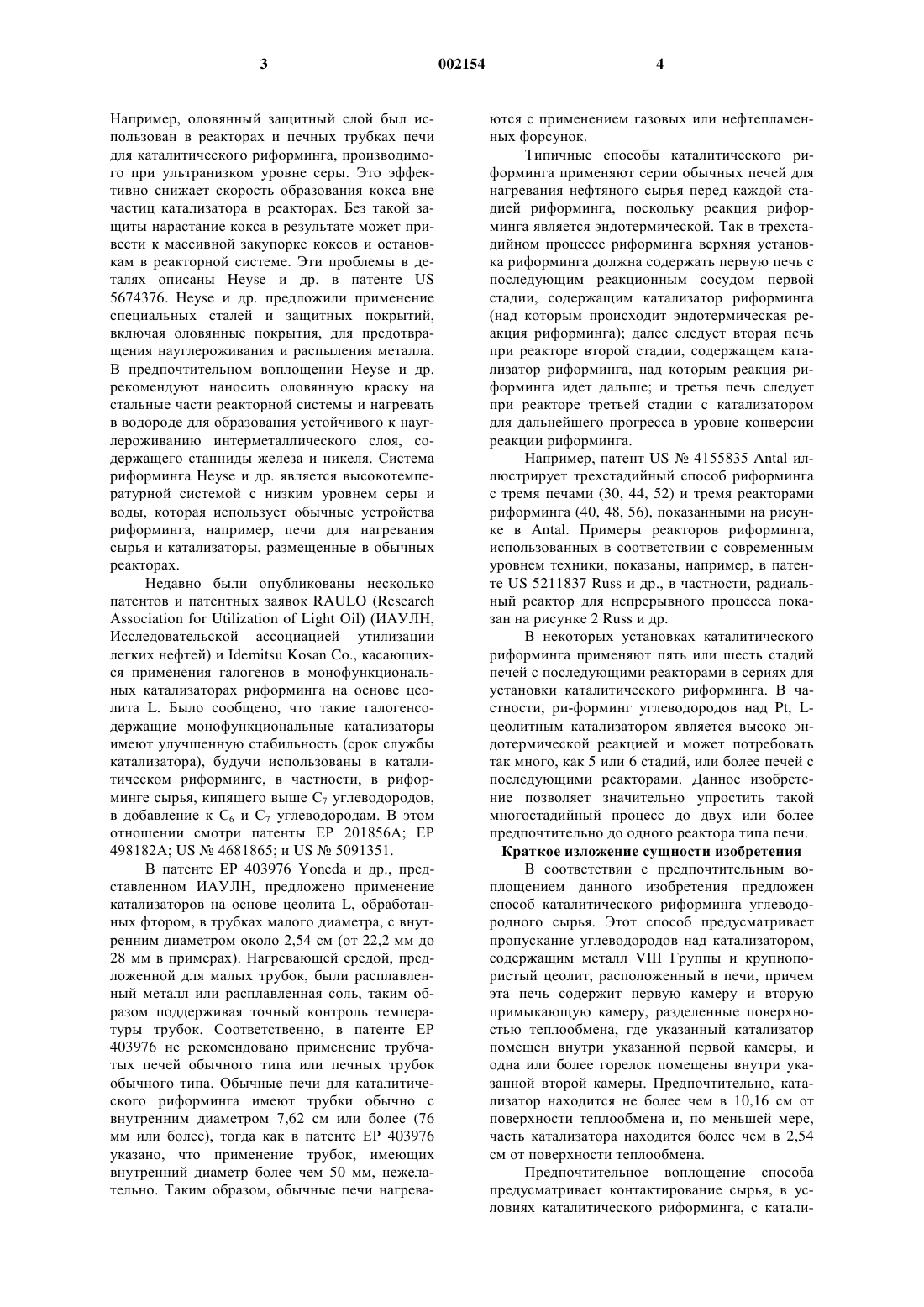 3 002154 4

Например, оловянный защитный слой был использован в реакторах и печных трубках печи для каталитического риформинга, производимого при ультранизком уровне серы. Это эффективно снижает скорость образования кокса вне частиц катализатора в реакторах. Без такой защиты нарастание кокса в результате может привести к массивной закупорке коксов и остановкам в реакторной системе. Эти проблемы в деталях описаны Heyse и др. в патенте US 5674376. Heyse и др. предложили применение специальных сталей и защитных покрытий, включая оловянные покрытия, для предотвращения науглероживания и распыления металла. В предпочтительном воплощении Heyse и др. рекомендуют наносить оловянную краску на стальные части реакторной системы и нагревать в водороде для образования устойчивого к науглероживанию интерметаллического слоя, содержащего станниды железа и никеля. Система риформинга Heyse и др. является высокотемпературной системой с низким уровнем серы и воды, которая использует обычные устройства риформинга, например, печи для нагревания сырья и катализаторы, размещенные в обычных реакторах.

Недавно были опубликованы несколько патентов и патентных заявок RAULO (Research Association for Utilization of Light Oil) (ИАУЛН, Исследовательской ассоциацией утилизации легких нефтей) и Idemitsu Kosan Co., касающихся применения галогенов в монофункциональных катализаторах риформинга на основе цеолита L. Было сообщено, что такие галогенсодержащие монофункциональные катализаторы имеют улучшенную стабильность (срок службы катализатора), будучи использованы в каталитическом риформинге, в частности, в риформинге сырья, кипящего выше $C_7$ углеводородов, в добавление к $C_6$ и $C_7$ углеводородам. В этом отношении смотри патенты EP 201856A; EP 498182A; US № 4681865; и US № 5091351.

В патенте EP 403976 Yoneda и др., представленном ИАУЛН, предложено применение катализаторов на основе цеолита L, обработанных фтором, в трубках малого диаметра, с внутренним диаметром около 2,54 см (от 22,2 мм до 28 мм в примерах). Нагревающей средой, предложенной для малых трубок, были расплавленный металл или расплавленная соль, таким образом поддерживая точный контроль температуры трубок. Соответственно, в патенте EP 403976 не рекомендовано применение трубчатых печей обычного типа или печных трубок обычного типа. Обычные печи для каталитического риформинга имеют трубки обычно с внутренним диаметром 7,62 см или более (76 мм или более), тогда как в патенте EP 403976 указано, что применение трубок, имеющих внутренний диаметр более чем 50 мм, нежелательно. Таким образом, обычные печи нагреваются с применением газовых или нефтепламенных форсунок.

Типичные способы каталитического риформинга применяют серии обычных печей для нагревания нефтяного сырья перед каждой стадией риформинга, поскольку реакция риформинга является эндотермической. Так в трехстадийном процессе риформинга верхняя установка риформинга должна содержать первую печь с последующим реакционным сосудом первой стадии, содержащим катализатор риформинга (над которым происходит эндотермическая реакция риформинга); далее следует вторая печь при реакторе второй стадии, содержащем катализатор риформинга, над которым реакция риформинга идет дальше; и третья печь следует при реакторе третьей стадии с катализатором для дальнейшего прогресса в уровне конверсии реакции риформинга.

Например, патент US № 4155835 Antal иллюстрирует трехстадийный способ риформинга с тремя печами (30, 44, 52) и тремя реакторами риформинга (40, 48, 56), показанными на рисунке в Antal. Примеры реакторов риформинга, использованных в соответствии с современным уровнем техники, показаны, например, в патенте US 5211837 Russ и др., в частности, радиальный реактор для непрерывного процесса показан на рисунке 2 Russ и др.

В некоторых установках каталитического риформинга применяют пять или шесть стадий печей с последующими реакторами в сериях для установки каталитического риформинга. В частности, ри-форминг углеводородов над Pt, L-цеолитным катализатором является высоко эндотермической реакцией и может потребовать так много, как 5 или 6 стадий, или более печей с последующими реакторами. Данное изобретение позволяет значительно упростить такой многостадийный процесс до двух или более предпочтительно до одного реактора типа печи.

Краткое изложение сущности изобретения

В соответствии с предпочтительным воплощением данного изобретения предложен способ каталитического риформинга углеводородного сырья. Этот способ предусматривает пропускание углеводородов над катализатором, содержащим металл VIII Группы и крупнопористый цеолит, расположенный в печи, причем эта печь содержит первую камеру и вторую примыкающую камеру, разделенные поверхностью теплообмена, где указанный катализатор помещен внутри указанной первой камеры, и одна или более горелок помещены внутри указанной второй камеры. Предпочтительно, катализатор находится не более чем в 10,16 см от поверхности теплообмена и, по меньшей мере, часть катализатора находится более чем в 2,54 см от поверхности теплообмена.

Предпочтительное воплощение способа предусматривает контактирование сырья, в условиях каталитического риформинга, с катали-